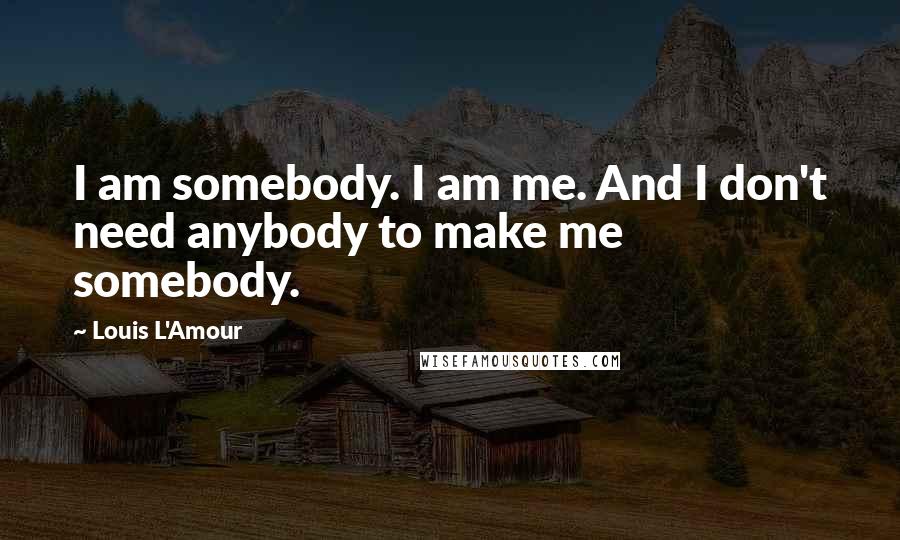 I am somebody. I am me. And I don't need anybody to make me somebody.

~ Louis L'Amour

WISEFAMOUSQUOTES.COM